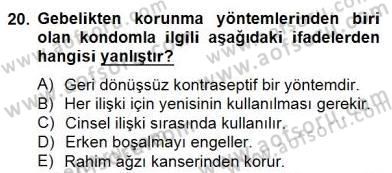 20. Gebelikten korunma yöntemlerinden biri olan kondomla ilgili aşağıdaki ifadelerden hangisi yanlıştır?

A) Geri dönüşsüz kontraseptif bir yöntemdir.
B) Her ilişki için yenisinin kullanılması gerekir.
C) Cinsel ilişki sırasında kullanılır.
D) Erken boşalmayı engeller.
E) Rahim ağzı kanserinden korur.

www.aofsoru.com